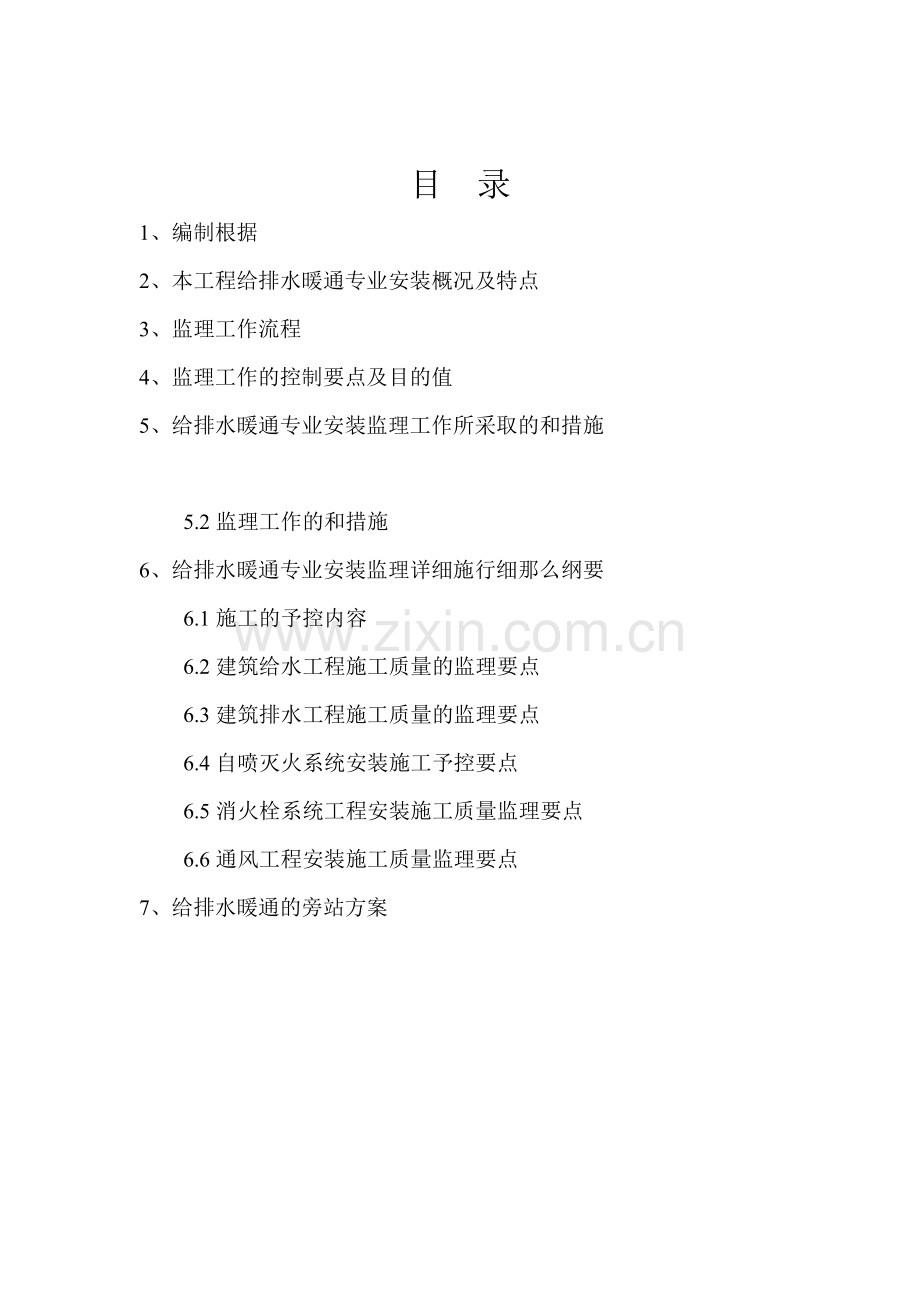 目 录

1、编制根据

2、本工程给排水暖通专业安装概况及特点

3、监理工作流程

4、监理工作的控制要点及目的值

5、给排水暖通专业安装监理工作所采取的和措施

5.2监理工作的和措施

6、给排水暖通专业安装监理详细施行细那么纲要

6.1施工的予控内容

6.2建筑给水工程施工质量的监理要点

6.3建筑排水工程施工质量的监理要点

6.4自喷灭火系统安装施工予控要点

6.5消火栓系统工程安装施工质量监理要点

6.6通风工程安装施工质量监理要点

7、给排水暖通的旁站方案

www.zixin.com.cn